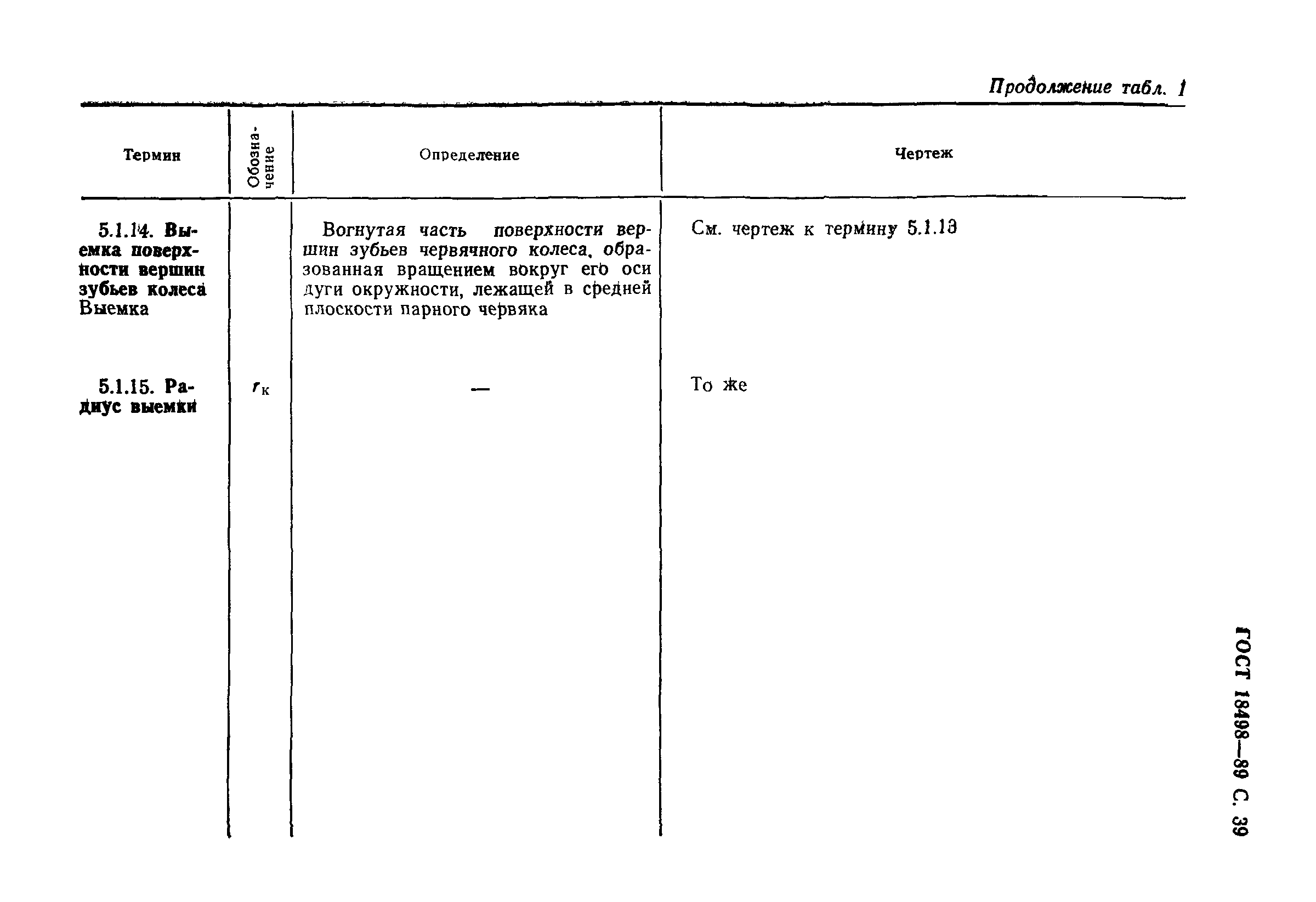 Продолжение табл. 1

| Термин | Обозначение | Определение | Чертеж |
|---|---|---|---|
| 5.1.14. Выемка поверхности вершин зубьев колеса Выемка | | Вогнутая часть поверхности вершин зубьев червячного колеса, образованная вращением вокруг его оси дуги окружности, лежащей в средней плоскости парного червяка | См. чертеж к термину 5.1.13 |
| 5.1.15. Радиус выемки | $r_к$ | — | То же |

ГОСТ 18498—89 С. 39